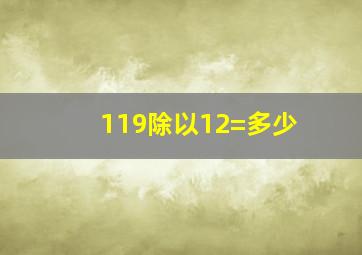 119除以12=多少